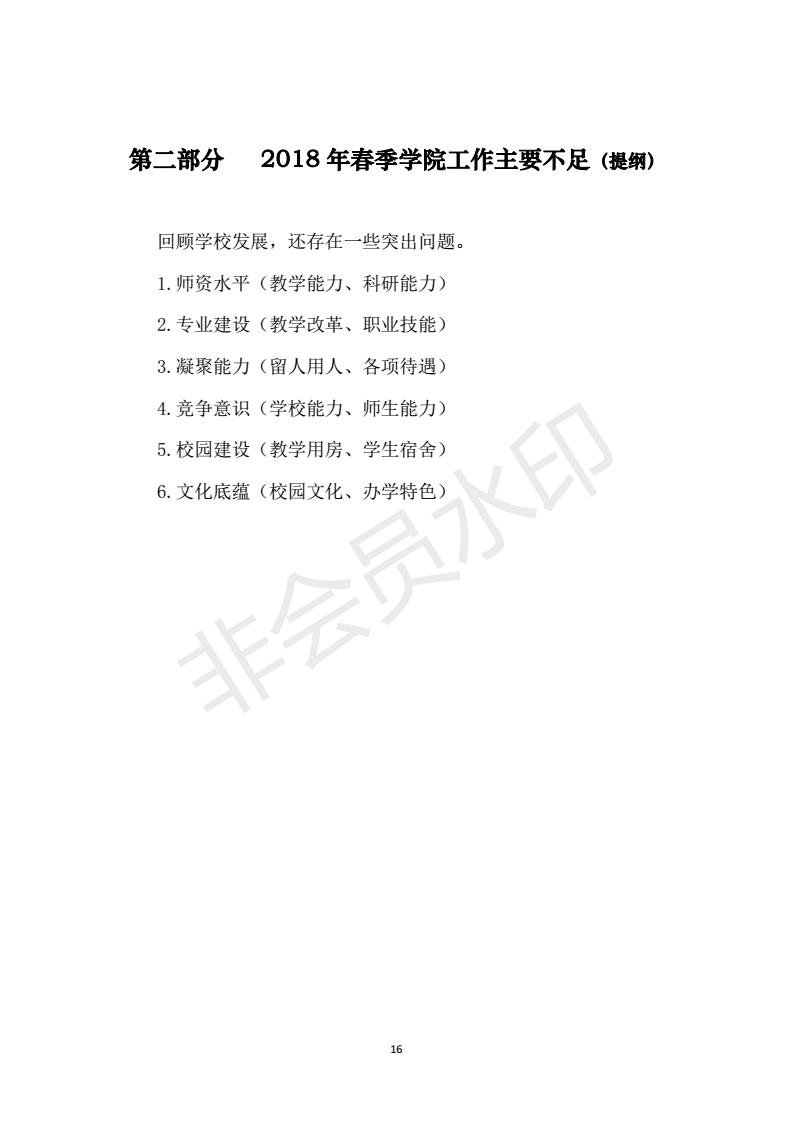 第二部分 2018年春季学院工作主要不足（提纲）

回顾学校发展，还存在一些突出问题。

1.师资水平（教学能力、科研能力）

2.专业建设（教学改革、职业技能）

3.凝聚能力（留人用人、各项待遇）

4.竞争意识（学校能力、师生能力）

5.校园建设（教学用房、学生宿舍）

6.文化底蕴（校园文化、办学特色）

16

非会员水印